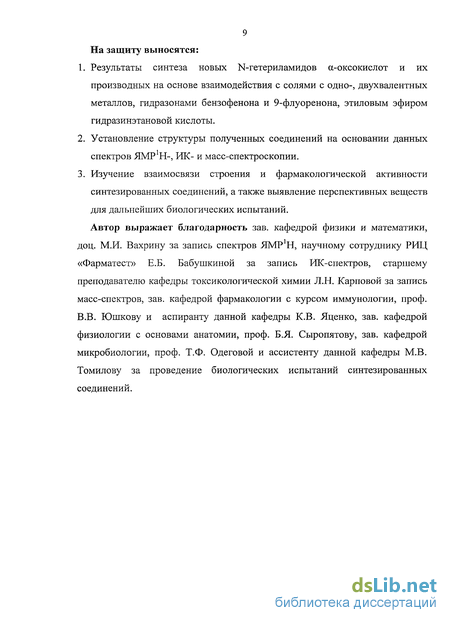 9

На защиту выносятся:

1. Результаты синтеза новых N-гетериламидов α-оксокислот и их производных на основе взаимодействия с солями с одно-, двухвалентных металлов, гидразонами бензофенона и 9-флуоренона, этиловым эфиром гидразинэтановой кислоты.

2. Установление структуры полученных соединений на основании данных спектров ЯМР$^1$Н-, ИК- и масс-спектроскопии.

3. Изучение взаимосвязи строения и фармакологической активности синтезированных соединений, а также выявление перспективных веществ для дальнейших биологических испытаний.

Автор выражает благодарность зав. кафедрой физики и математики, доц. М.И. Вахрину за запись спектров ЯМР$^1$Н, научному сотруднику РИЦ «Фарматест» Е.Б. Бабушкиной за запись ИК-спектров, старшему преподавателю кафедры токсикологической химии Л.Н. Карповой за запись масс-спектров, зав. кафедрой фармакологии с курсом иммунологии, проф. В.В. Юшкову и аспиранту данной кафедры К.В. Яценко, зав. кафедрой физиологии с основами анатомии, проф. Б.Я. Сыропятову, зав. кафедрой микробиологии, проф. Т.Ф. Одеговой и ассистенту данной кафедры М.В. Томилову за проведение биологических испытаний синтезированных соединений.

dsLib.net
библиотека диссертаций